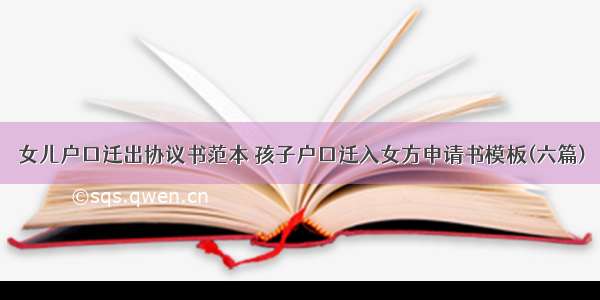 女儿户口迁出协议书范本 孩子户口迁入女方申请书模板(六篇)

©sqs.qwen.cn